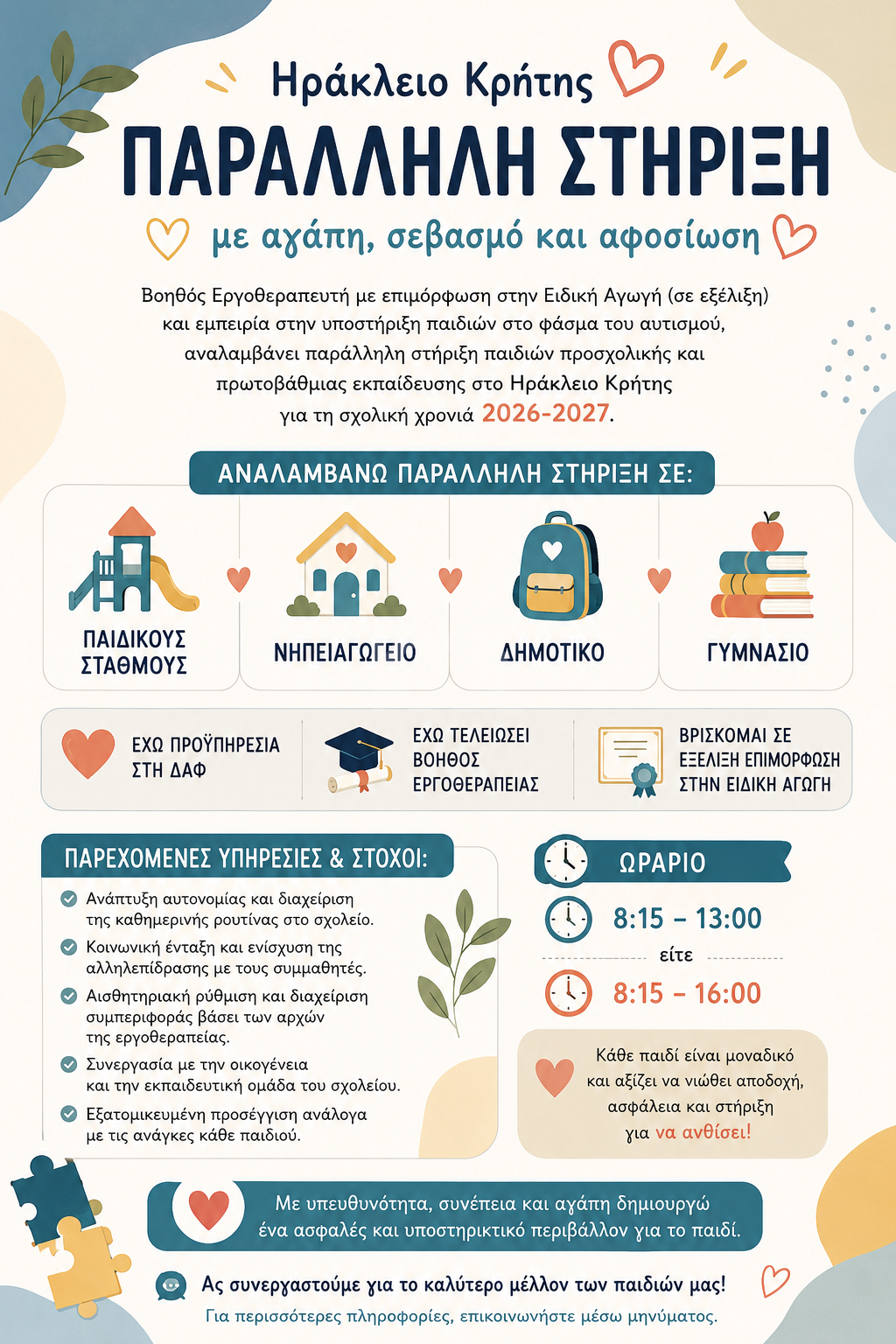 Ηράκλειο Κρήτης

ΠΑΡΑΛΛΗΛΗ ΣΤΗΡΙΞΗ

με αγάπη, σεβασμό και αφοσίωση

Βοηθός Εργοθεραπευτή με επιμόρφωση στην Ειδική Αγωγή (σε εξέλιξη) και εμπειρία στην υποστήριξη παιδιών στο φάσμα του αυτισμού, αναλαμβάνει παράλληλη στήριξη παιδιών προσχολικής και πρωτοβάθμιας εκπαίδευσης στο Ηράκλειο Κρήτης για τη σχολική χρονιά 2026-2027.

ΑΝΑΛΑΜΒΑΝΩ ΠΑΡΑΛΛΗΛΗ ΣΤΗΡΙΞΗ ΣΕ:

ΠΑΙΔΙΚΟΥΣ ΣΤΑΘΜΟΥΣ

ΝΗΠΕΙΑΓΩΓΕΙΟ

ΔΗΜΟΤΙΚΟ

ΓΥΜΝΑΣΙΟ

ΕΧΩ ΠΡΟΫΠΗΡΕΣΙΑ ΣΤΗ ΔΑΦ

ΕΧΩ ΤΕΛΕΙΩΣΕΙ ΒΟΗΘΟΣ ΕΡΓΟΘΕΡΑΠΕΙΑΣ

ΒΡΙΣΚΟΜΑΙ ΣΕ ΕΞΕΛΙΞΗ ΕΠΙΜΟΡΦΩΣΗ ΣΤΗΝ ΕΙΔΙΚΗ ΑΓΩΓΗ

ΠΑΡΕΧΟΜΕΝΕΣ ΥΠΗΡΕΣΙΕΣ & ΣΤΟΧΟΙ:

Ανάπτυξη αυτονομίας και διαχείριση της καθημερινής ρουτίνας στο σχολείο.

Κοινωνική ένταξη και ενίσχυση της αλληλεπίδρασης με τους συμμαθητές.

Αισθητηριακή ρύθμιση και διαχείριση συμπεριφοράς βάσει των αρχών της εργοθεραπείας.

Συνεργασία με την οικογένεια και την εκπαιδευτική ομάδα του σχολείου.

Εξατομικευμένη προσέγγιση ανάλογα με τις ανάγκες κάθε παιδιού.

ΩΡΑΡΙΟ

8:15 – 13:00

είτε

8:15 – 16:00

Κάθε παιδί είναι μοναδικό και αξίζει να νιώθει αποδοχή, ασφάλεια και στήριξη για να ανθίσει!

Με υπευθυνότητα, συνέπεια και αγάπη δημιουργώ ένα ασφαλές και υποστηρικτικό περιβάλλον για το παιδί.

Ας συνεργαστούμε για το καλύτερο μέλλον των παιδιών μας!

Για περισσότερες πληροφορίες, επικοινωνήστε μέσω μηνύματος.